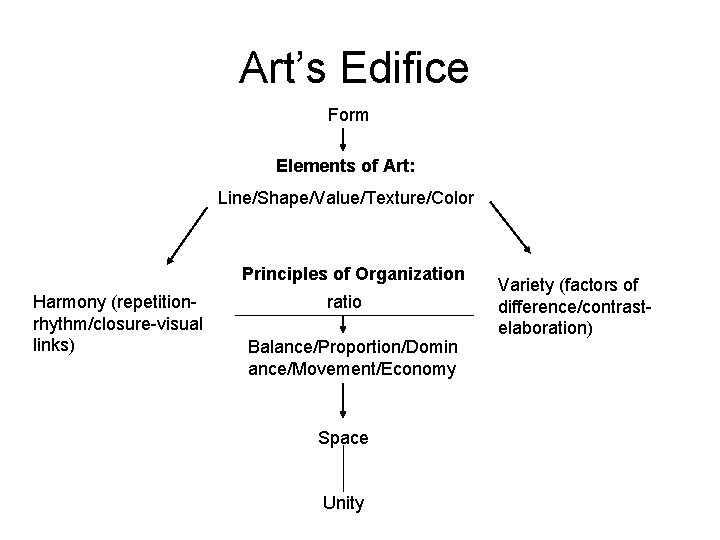 Art's Edifice

Form

Elements of Art:

Line/Shape/Value/Texture/Color

Harmony (repetition-rhythm/closure-visual links)

Principles of Organization

ratio

Balance/Proportion/Dominance/Movement/Economy

Space

Unity

Variety (factors of difference/contrast-elaboration)